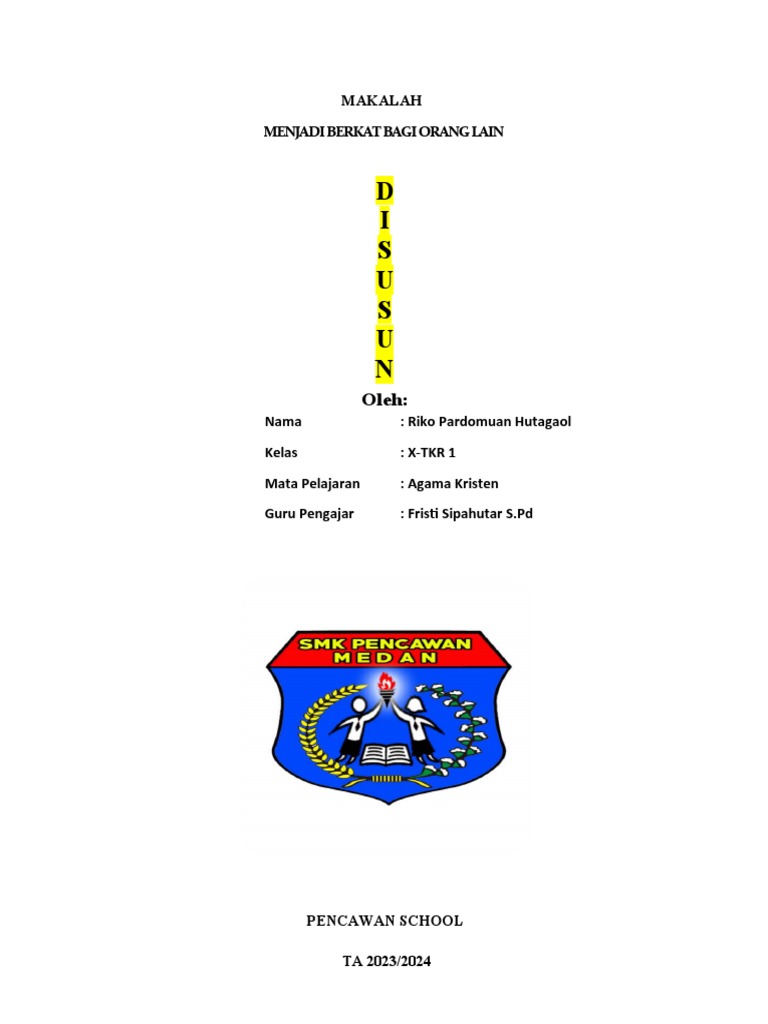 MAKALAH

MENJADI BERKAT BAGI ORANG LAIN

D
I
S
U
S
U
N

Oleh:

Nama : Riko Pardomuan Hutagaol

Kelas : X-TKR 1

Mata Pelajaran : Agama Kristen

Guru Pengajar : Fristi Sipahutar S.Pd

SMK PENCAWAN
MEDAN

PENCAWAN SCHOOL

TA 2023/2024